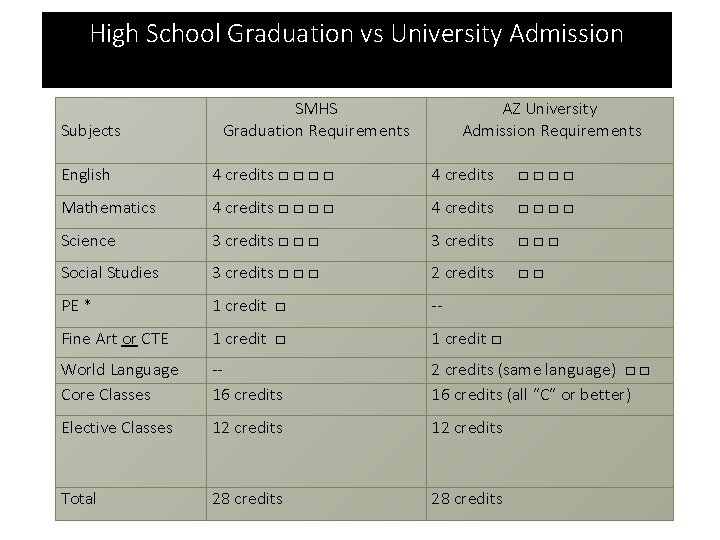 High School Graduation vs University Admission

| Subjects | SMHS Graduation Requirements | AZ University Admission Requirements |
|---|---|---|
| English | 4 credits ☐ ☐ ☐ ☐ | 4 credits ☐ ☐ ☐ ☐ |
| Mathematics | 4 credits ☐ ☐ ☐ ☐ | 4 credits ☐ ☐ ☐ ☐ |
| Science | 3 credits ☐ ☐ ☐ | 3 credits ☐ ☐ ☐ |
| Social Studies | 3 credits ☐ ☐ ☐ | 2 credits ☐ ☐ |
| PE * | 1 credit ☐ | -- |
| Fine Art or CTE | 1 credit ☐ | 1 credit ☐ |
| World Language | -- | 2 credits (same language) ☐ ☐ |
| Core Classes | 16 credits | 16 credits (all "C" or better) |
| Elective Classes | 12 credits | 12 credits |
| Total | 28 credits | 28 credits |